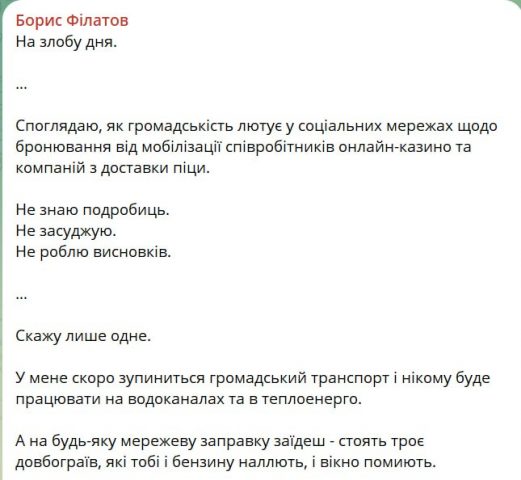 Борис Філатов
На злобу дня.

...

Споглядаю, як громадськість лютує у соціальних мережах щодо бронювання від мобілізації співробітників онлайн-казино та компаній з доставки піци.

Не знаю подробиць.
Не засуджую.
Не роблю висновків.

...

Скажу лише одне.

У мене скоро зупиниться громадський транспорт і нікому буде працювати на водоканалах та в теплоенерго.

А на будь-яку мережеву заправку заїдеш - стоять троє довбограїв, які тобі і бензину наллють, і вікно помиють.